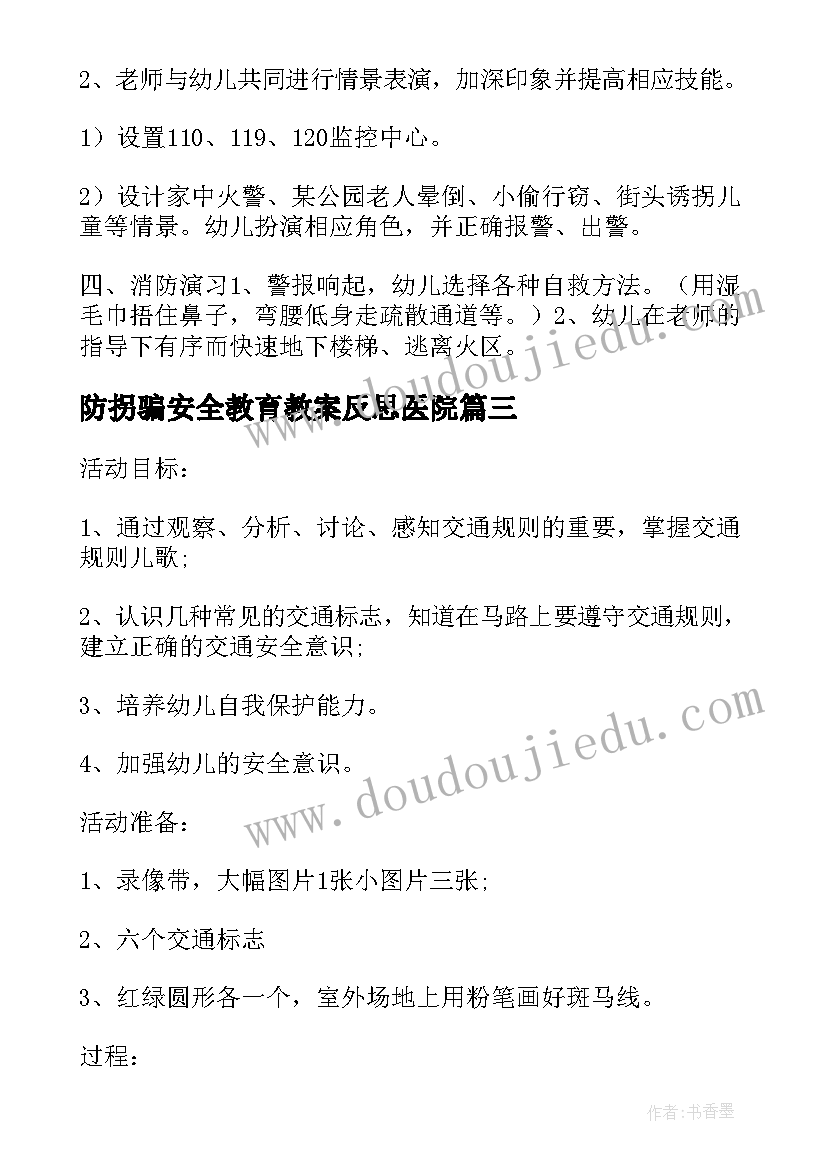 2、老师与幼儿共同进行情景表演，加深印象并提高相应技能。

1）设置110、119、120监控中心。

2）设计家中火警、某公园老人晕倒、小偷行窃、街头诱拐儿童等情景。幼儿扮演相应角色，并正确报警、出警。

四、消防演习1、警报响起，幼儿选择各种自救方法。（用湿毛巾捂住鼻子，弯腰低身走疏散通道等。）2、幼儿在老师的指导下有序而快速地下楼梯、逃离火区。

防拐骗安全教育教案反思医院篇三

活动目标：

1、通过观察、分析、讨论、感知交通规则的重要，掌握交通规则儿歌;

2、认识几种常见的交通标志，知道在马路上要遵守交通规则，建立正确的交通安全意识;

3、培养幼儿自我保护能力。

4、加强幼儿的安全意识。

活动准备：

1、录像带，大幅图片1张小图片三张;

2、六个交通标志

3、红绿圆形各一个，室外场地上用粉笔画好斑马线。

过程：

www.doudoujiedu.com

www.doudoujiedu.com

作者：书香墨